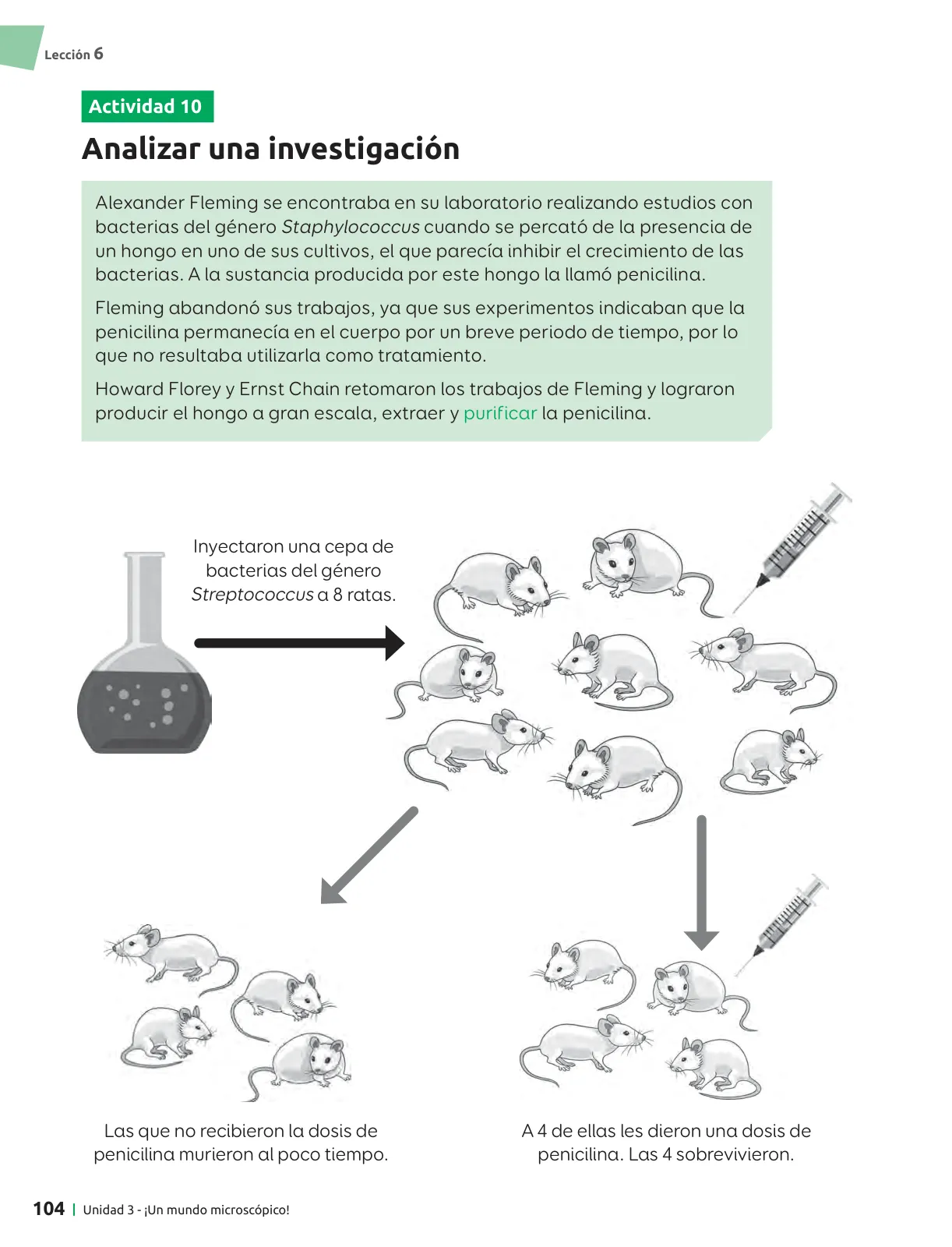 Lección 6

Actividad 10

Analizar una investigación

Alexander Fleming se encontraba en su laboratorio realizando estudios con bacterias del género Staphylococcus cuando se percató de la presencia de un hongo en uno de sus cultivos, el que parecía inhibir el crecimiento de las bacterias. A la sustancia producida por este hongo la llamó penicilina.

Fleming abandonó sus trabajos, ya que sus experimentos indicaban que la penicilina permanecía en el cuerpo por un breve periodo de tiempo, por lo que no resultaba utilizarla como tratamiento.

Howard Florey y Ernst Chain retomaron los trabajos de Fleming y lograron producir el hongo a gran escala, extraer y purificar la penicilina.

Inyectaron una cepa de bacterias del género Streptococcus a 8 ratas.

Las que no recibieron la dosis de penicilina murieron al poco tiempo.

A 4 de ellas les dieron una dosis de penicilina. Las 4 sobrevivieron.

104 | Unidad 3 - ¡Un mundo microscópico!